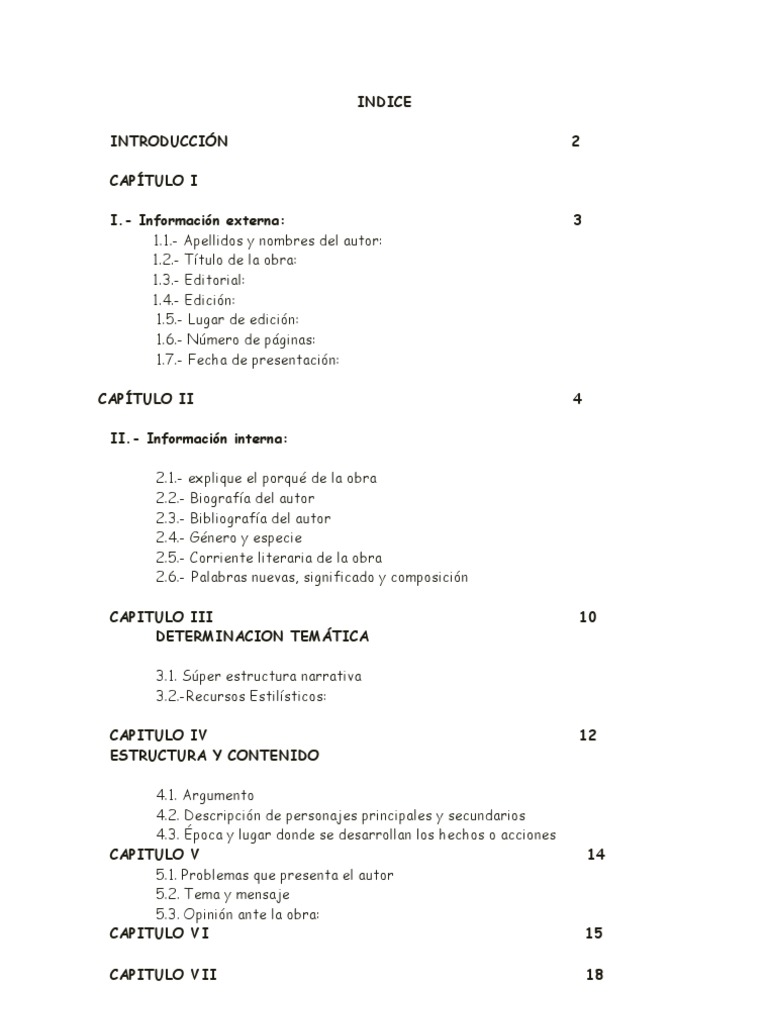 INDICE

INTRODUCCIÓN 2

CAPÍTULO I

I.- Información externa: 3
1.1.- Apellidos y nombres del autor:
1.2.- Título de la obra:
1.3.- Editorial:
1.4.- Edición:
1.5.- Lugar de edición:
1.6.- Número de páginas:
1.7.- Fecha de presentación:

CAPÍTULO II 4

II.- Información interna:

2.1.- explique el porqué de la obra
2.2.- Biografía del autor
2.3.- Bibliografía del autor
2.4.- Género y especie
2.5.- Corriente literaria de la obra
2.6.- Palabras nuevas, significado y composición

CAPITULO III 10
DETERMINACION TEMÁTICA

3.1. Súper estructura narrativa
3.2.-Recursos Estilísticos:

CAPITULO IV 12
ESTRUCTURA Y CONTENIDO

4.1. Argumento
4.2. Descripción de personajes principales y secundarios
4.3. Época y lugar donde se desarrollan los hechos o acciones
CAPITULO V 14
5.1. Problemas que presenta el autor
5.2. Tema y mensaje
5.3. Opinión ante la obra:
CAPITULO VI 15

CAPITULO VII 18